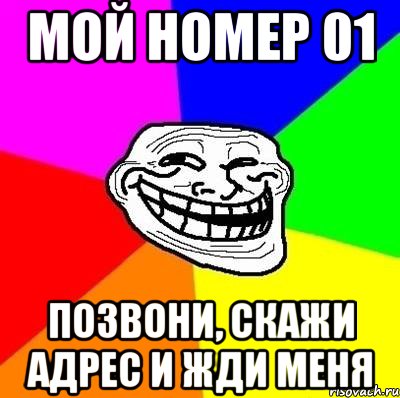 МОЙ НОМЕР 01

ПОЗВОНИ, СКАЖИ АДРЕС И ЖДИ МЕНЯ

risovach.ru